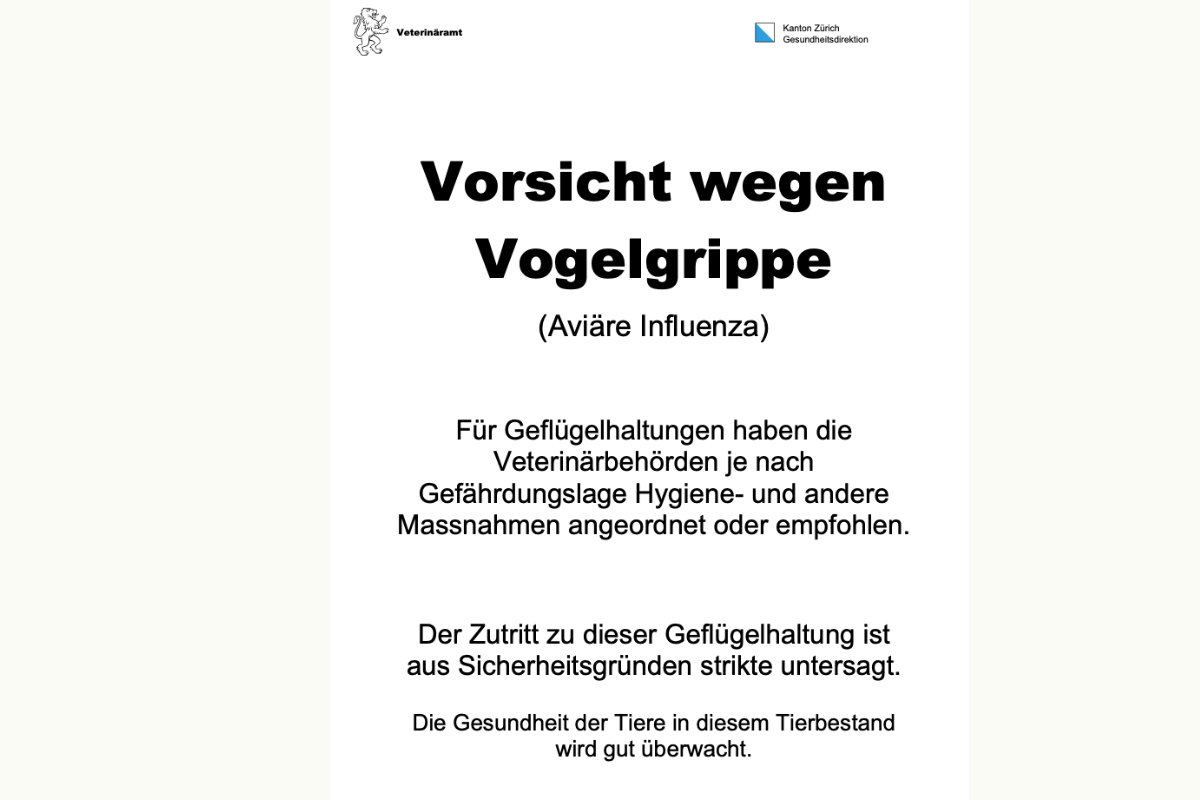 Veterinäramt

Kanton Zürich
Gesundheitsdirektion

Vorsicht wegen Vogelgrippe

(Aviäre Influenza)

Für Geflügelhaltungen haben die Veterinärbehörden je nach Gefährdungslage Hygiene- und andere Massnahmen angeordnet oder empfohlen.

Der Zutritt zu dieser Geflügelhaltung ist aus Sicherheitsgründen strikte untersagt.

Die Gesundheit der Tiere in diesem Tierbestand wird gut überwacht.